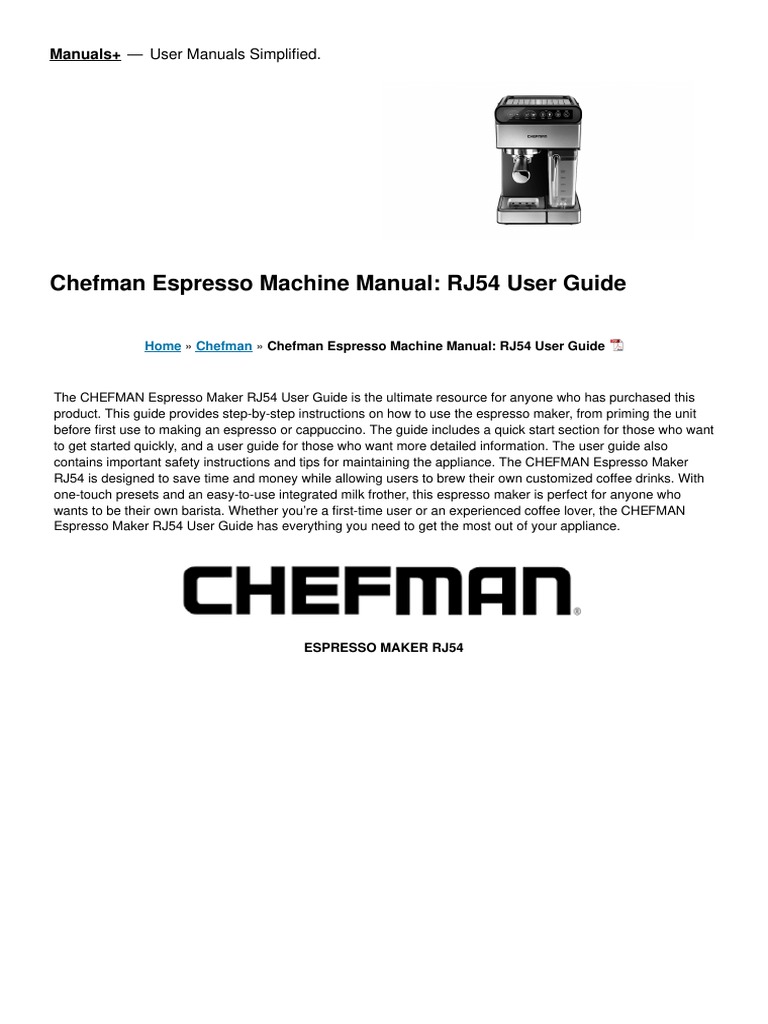 Manuals+ — User Manuals Simplified.

CHEFMAN

Chefman Espresso Machine Manual: RJ54 User Guide

Home » Chefman » Chefman Espresso Machine Manual: RJ54 User Guide

The CHEFMAN Espresso Maker RJ54 User Guide is the ultimate resource for anyone who has purchased this product. This guide provides step-by-step instructions on how to use the espresso maker, from priming the unit before first use to making an espresso or cappuccino. The guide includes a quick start section for those who want to get started quickly, and a user guide for those who want more detailed information. The user guide also contains important safety instructions and tips for maintaining the appliance. The CHEFMAN Espresso Maker RJ54 is designed to save time and money while allowing users to brew their own customized coffee drinks. With one-touch presets and an easy-to-use integrated milk frother, this espresso maker is perfect for anyone who wants to be their own barista. Whether you're a first-time user or an experienced coffee lover, the CHEFMAN Espresso Maker RJ54 User Guide has everything you need to get the most out of your appliance.

CHEFMAN®

ESPRESSO MAKER RJ54